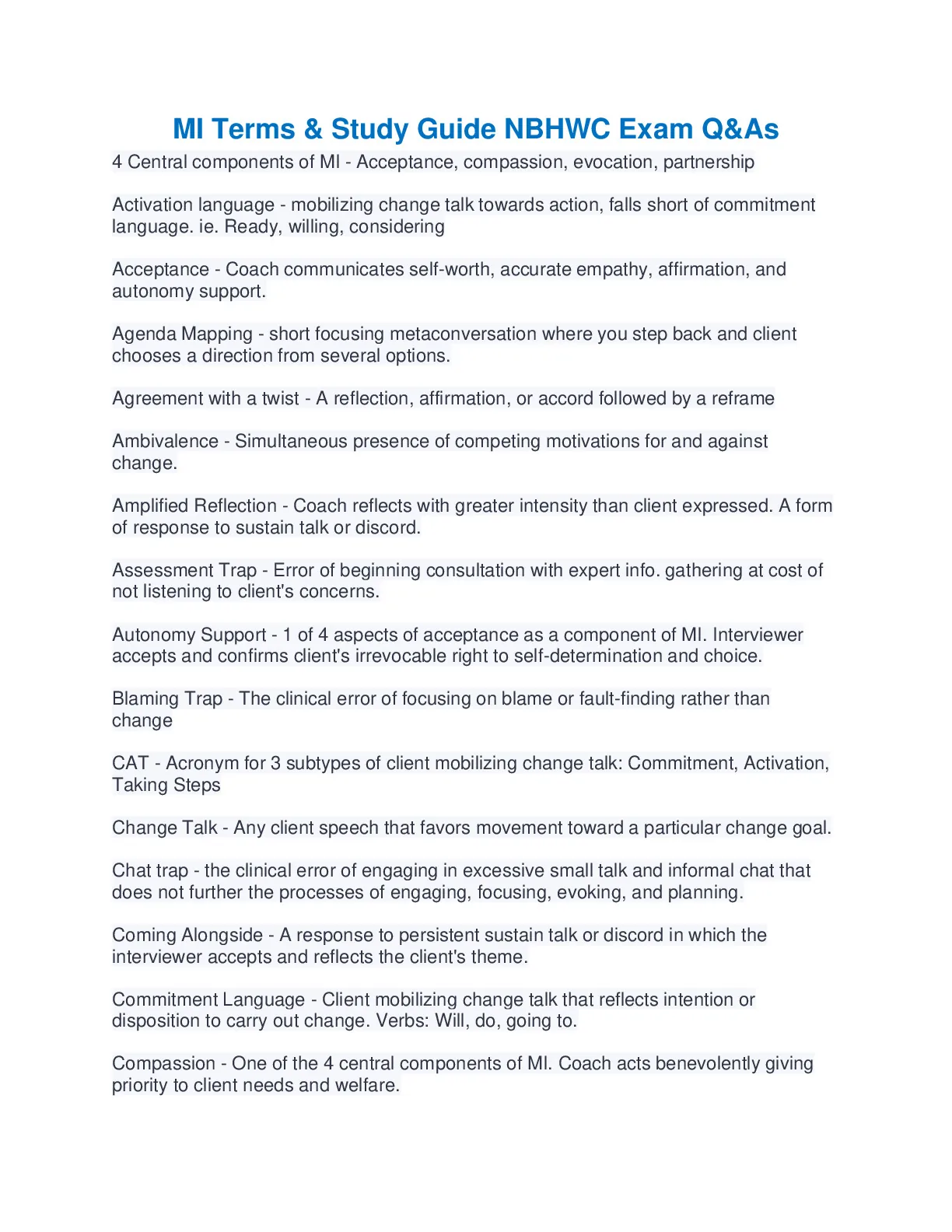 MI Terms & Study Guide NBHWC Exam Q&As

4 Central components of MI - Acceptance, compassion, evocation, partnership

Activation language - mobilizing change talk towards action, falls short of commitment language. ie. Ready, willing, considering

Acceptance - Coach communicates self-worth, accurate empathy, affirmation, and autonomy support.

Agenda Mapping - short focusing metaconversation where you step back and client chooses a direction from several options.

Agreement with a twist - A reflection, affirmation, or accord followed by a reframe

Ambivalence - Simultaneous presence of competing motivations for and against change.

Amplified Reflection - Coach reflects with greater intensity than client expressed. A form of response to sustain talk or discord.

Assessment Trap - Error of beginning consultation with expert info. gathering at cost of not listening to client's concerns.

Autonomy Support - 1 of 4 aspects of acceptance as a component of MI. Interviewer accepts and confirms client's irrevocable right to self-determination and choice.

Blaming Trap - The clinical error of focusing on blame or fault-finding rather than change

CAT - Acronym for 3 subtypes of client mobilizing change talk: Commitment, Activation, Taking Steps

Change Talk - Any client speech that favors movement toward a particular change goal.

Chat trap - the clinical error of engaging in excessive small talk and informal chat that does not further the processes of engaging, focusing, evoking, and planning.

Coming Alongside - A response to persistent sustain talk or discord in which the interviewer accepts and reflects the client's theme.

Commitment Language - Client mobilizing change talk that reflects intention or disposition to carry out change. Verbs: Will, do, going to.

Compassion - One of the 4 central components of MI. Coach acts benevolently giving priority to client needs and welfare.